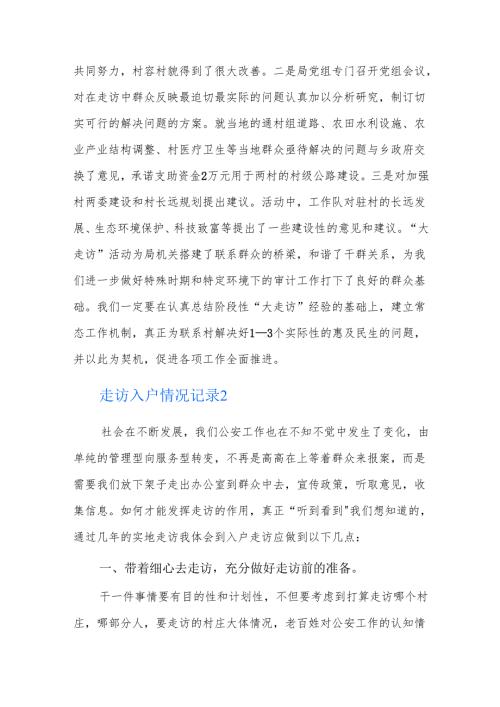 共同努力，村容村貌得到了很大改善。二是局党组专门召开党组会议，对在走访中群众反映最迫切最实际的问题认真加以分析研究，制订切实可行的解决问题的方案。就当地的通村组道路、农田水利设施、农业产业结构调整、村医疗卫生等当地群众亟待解决的问题与乡政府交换了意见，承诺支助资金2万元用于两村的村级公路建设。三是对加强村两委建设和村长远规划提出建议。活动中，工作队对驻村的长远发展、生态环境保护、科技致富等提出了一些建设性的意见和建议。“大走访”活动为局机关搭建了联系群众的桥梁，和谐了干群关系，为我们进一步做好特殊时期和特定环境下的审计工作打下了良好的群众基础。我们一定要在认真总结阶段性“大走访”经验的基础上，建立常态工作机制，真正为联系村解决好1—3个实际性的惠及民生的问题，并以此为契机，促进各项工作全面推进。

走访入户情况记录2

社会在不断发展，我们公安工作也在不知不觉中发生了变化，由单纯的管理型向服务型转变，不再是高高在上等着群众来报案，而是需要我们放下架子走出办公室到群众中去，宣传政策，听取意见，收集信息。如何才能发挥走访的作用，真正“听到看到”我们想知道的，通过几年的实地走访我体会到入户走访应做到以下几点：

一、带着细心去走访，充分做好走访前的准备。

干一件事情要有目的性和计划性，不但要考虑到打算走访哪个村庄，哪部分人，要走访的村庄大体情况，老百姓对公安工作的认知情